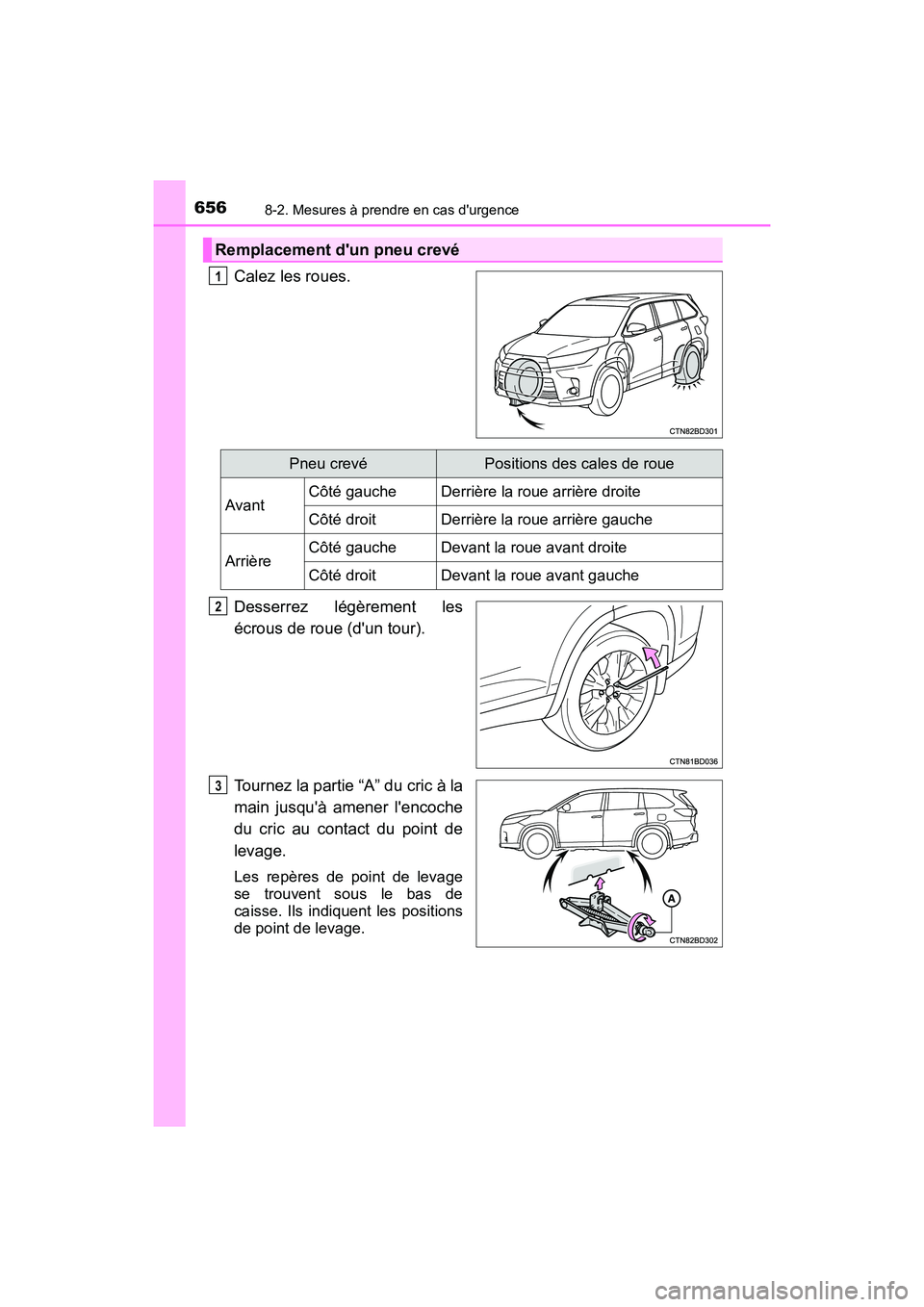 656
8-2. Mesures à prendre en cas d'urgence

Remplacement d'un pneu crevé

1 Calez les roues.

CTN82BD301

| Pneu crevé | | Positions des cales de roue |
|---|---|---|
| Avant | Côté gauche | Derrière la roue arrière droite |
| | Côté droit | Derrière la roue arrière gauche |
| Arrière | Côté gauche | Devant la roue avant droite |
| | Côté droit | Devant la roue avant gauche |

2 Desserrez légèrement les écrous de roue (d'un tour).

CTN81BD036

3 Tournez la partie “A” du cric à la main jusqu'à amener l'encoche du cric au contact du point de levage.

Les repères de point de levage se trouvent sous le bas de caisse. Ils indiquent les positions de point de levage.

A

CTN82BD302

carmanualsonline.info